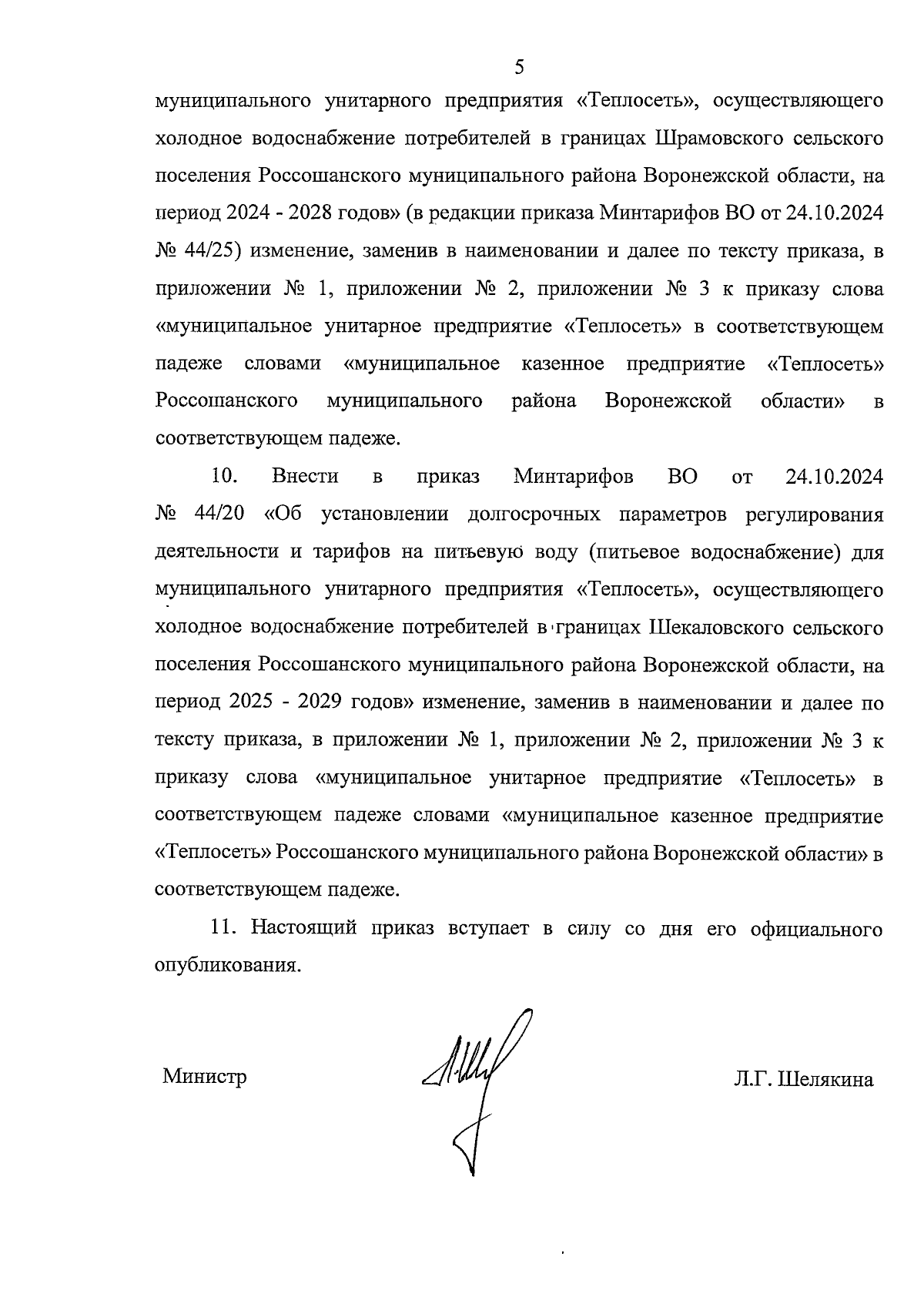 5

муниципального унитарного предприятия «Теплосеть», осуществляющего холодное водоснабжение потребителей в границах Шрамовского сельского поселения Россошанского муниципального района Воронежской области, на период 2024 - 2028 годов» (в редакции приказа Минтарифов ВО от 24.10.2024 № 44/25) изменение, заменив в наименовании и далее по тексту приказа, в приложении № 1, приложении № 2, приложении № 3 к приказу слова «муниципальное унитарное предприятие «Теплосеть» в соответствующем падеже словами «муниципальное казенное предприятие «Теплосеть» Россошанского муниципального района Воронежской области» в соответствующем падеже.

10. Внести в приказ Минтарифов ВО от 24.10.2024 № 44/20 «Об установлении долгосрочных параметров регулирования деятельности и тарифов на питьевую воду (питьевое водоснабжение) для муниципального унитарного предприятия «Теплосеть», осуществляющего холодное водоснабжение потребителей в границах Шекаловского сельского поселения Россошанского муниципального района Воронежской области, на период 2025 - 2029 годов» изменение, заменив в наименовании и далее по тексту приказа, в приложении № 1, приложении № 2, приложении № 3 к приказу слова «муниципальное унитарное предприятие «Теплосеть» в соответствующем падеже словами «муниципальное казенное предприятие «Теплосеть» Россошанского муниципального района Воронежской области» в соответствующем падеже.

11. Настоящий приказ вступает в силу со дня его официального опубликования.

Министр Л.Г. Шелякина